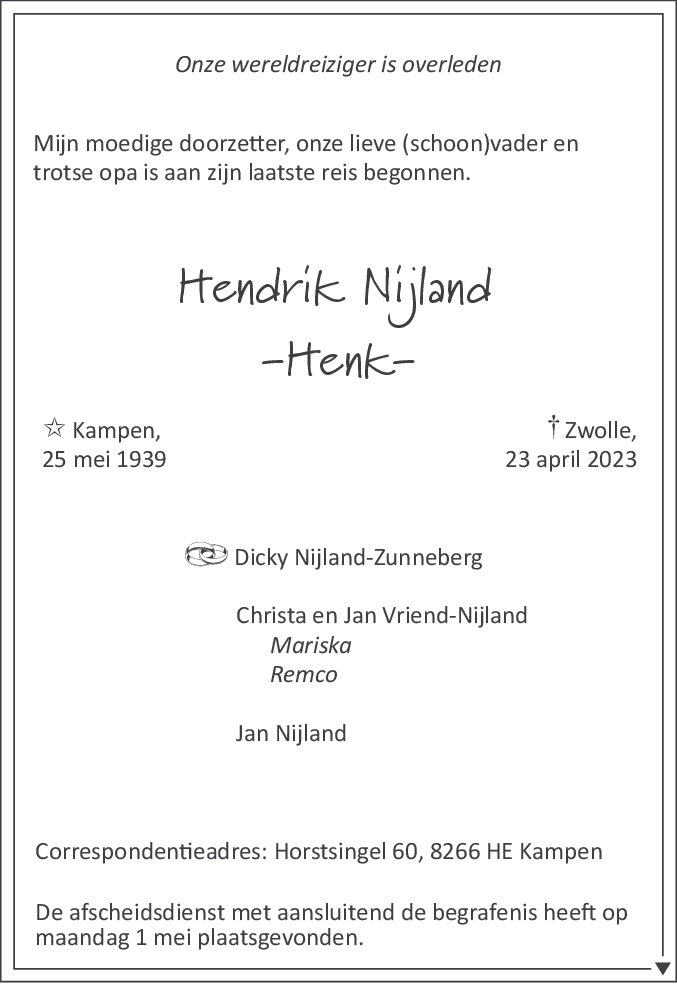 Onze wereldreiziger is overleden

Mijn moedige doorzetter, onze lieve (schoon)vader en trotse opa is aan zijn laatste reis begonnen.

Hendrik Nijland
-Henk-

☆ Kampen,
25 mei 1939

† Zwolle,
23 april 2023

Dicky Nijland-Zunneberg

Christa en Jan Vriend-Nijland
Mariska
Remco

Jan Nijland

Correspondentieadres: Horstsingel 60, 8266 HE Kampen

De afscheidsdienst met aansluitend de begrafenis heeft op maandag 1 mei plaatsgevonden.